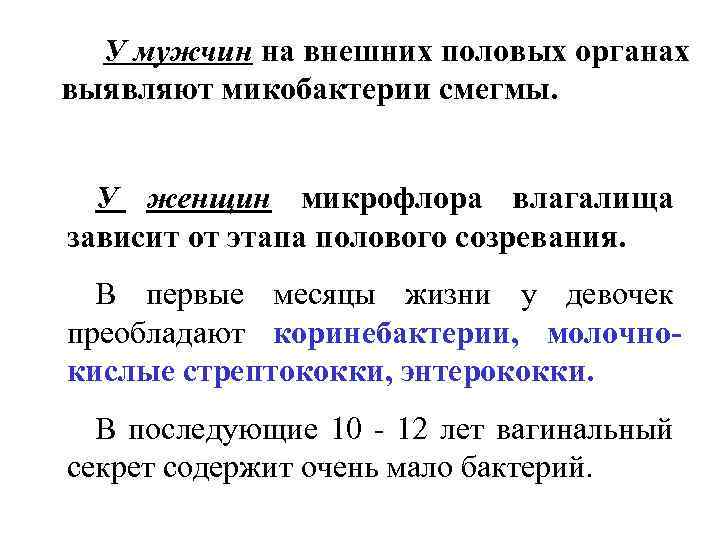 У мужчин на внешних половых органах выявляют микобактерии смегмы.

У женщин микрофлора влагалища зависит от этапа полового созревания.

В первые месяцы жизни у девочек преобладают коринебактерии, молочнокислые стрептококки, энтерококки.

В последующие 10 - 12 лет вагинальный секрет содержит очень мало бактерий.